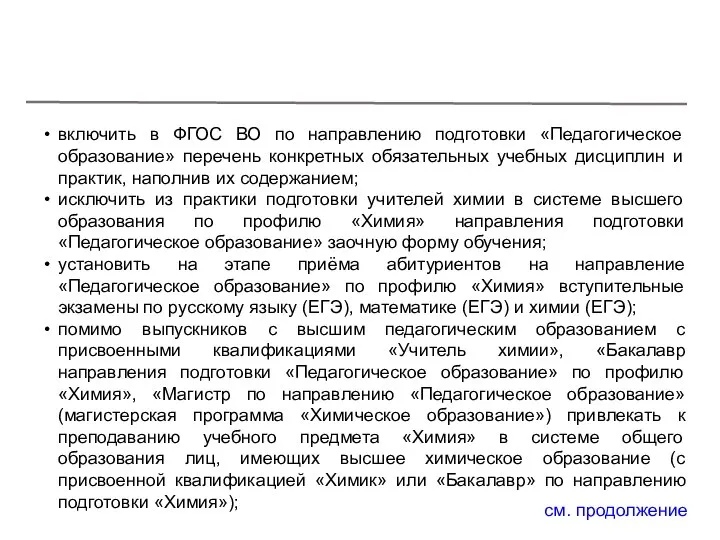 • включить в ФГОС ВО по направлению подготовки «Педагогическое образование» перечень конкретных обязательных учебных дисциплин и практик, наполнив их содержанием;
• исключить из практики подготовки учителей химии в системе высшего образования по профилю «Химия» направления подготовки «Педагогическое образование» заочную форму обучения;
• установить на этапе приёма абитуриентов на направление «Педагогическое образование» по профилю «Химия» вступительные экзамены по русскому языку (ЕГЭ), математике (ЕГЭ) и химии (ЕГЭ);
• помимо выпускников с высшим педагогическим образованием с присвоенными квалификациями «Учитель химии», «Бакалавр направления подготовки «Педагогическое образование» по профилю «Химия», «Магистр по направлению «Педагогическое образование» (магистерская программа «Химическое образование») привлекать к преподаванию учебного предмета «Химия» в системе общего образования лиц, имеющих высшее химическое образование (с присвоенной квалификацией «Химик» или «Бакалавр» по направлению подготовки «Химия»);

см. продолжение